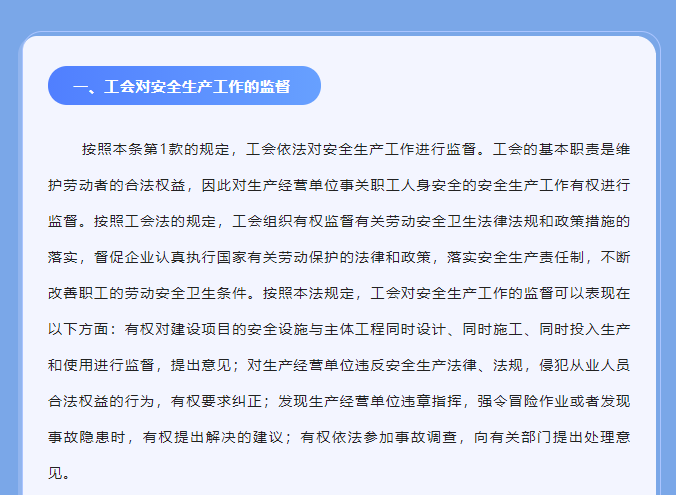 一、工会对安全生产工作的监督

按照本条第1款的规定，工会依法对安全生产工作进行监督。工会的基本职责是维护劳动者的合法权益，因此对生产经营单位事关职工人身安全的安全生产工作有权进行监督。按照工会法的规定，工会组织有权监督有关劳动安全卫生法律法规和政策措施的落实，督促企业认真执行国家有关劳动保护的法律和政策，落实安全生产责任制，不断改善职工的劳动安全卫生条件。按照本法规定，工会对安全生产工作的监督可以表现在以下方面：有权对建设项目的安全设施与主体工程同时设计、同时施工、同时投入生产和使用进行监督，提出意见；对生产经营单位违反安全生产法律、法规，侵犯从业人员合法权益的行为，有权要求纠正；发现生产经营单位违章指挥，强令冒险作业或者发现事故隐患时，有权提出解决的建议；有权依法参加事故调查，向有关部门提出处理意见。